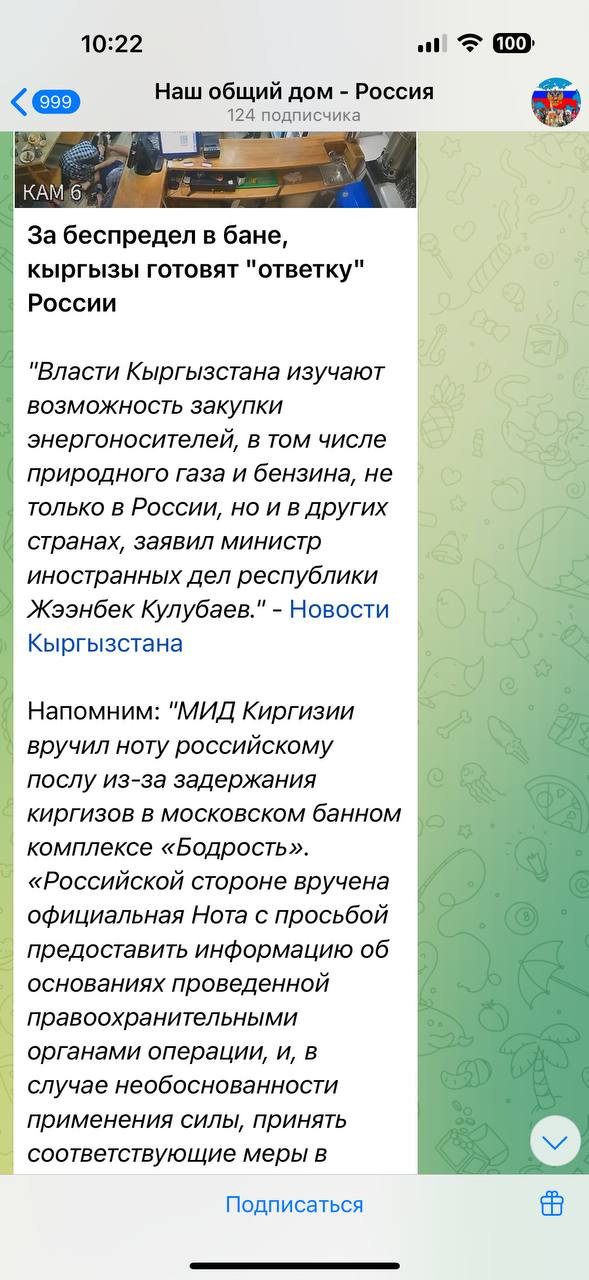 10:22

100

999

Наш общий дом - Россия
124 подписчика

КАМ 6

За беспредел в бане, кыргызы готовят "ответку" России

"Власти Кыргызстана изучают возможность закупки энергоносителей, в том числе природного газа и бензина, не только в России, но и в других странах, заявил министр иностранных дел республики Жээнбек Кулубаев." - Новости Кыргызстана

Напомним: "МИД Киргизии вручил ноту российскому послу из-за задержания киргизов в московском банном комплексе «Бодрость». «Российской стороне вручена официальная Нота с просьбой предоставить информацию об основаниях проведенной правоохранительными органами операции, и, в случае необоснованности применения силы, принять соответствующие меры в

Подписаться